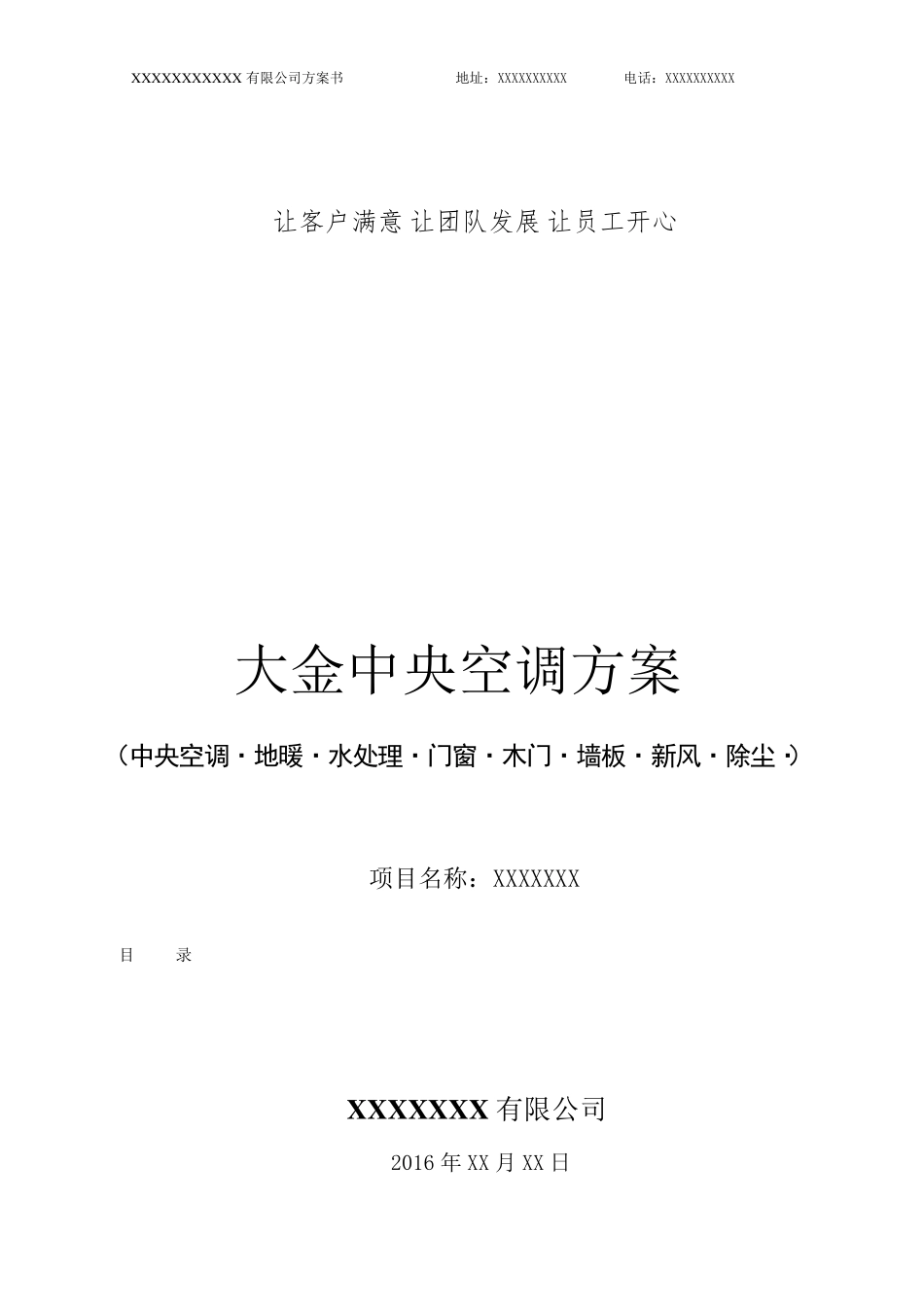 XXXXXXXXXXX有限公司方案书 地址：XXXXXXXXXX 电话：XXXXXXXXXX

让客户满意 让团队发展 让员工开心

大金中央空调方案

（中央空调·地暖·水处理·门窗·木门·墙板·新风·除尘·）

项目名称：XXXXXXX

目 录

XXXXXXX有限公司

2016年XX月XX日